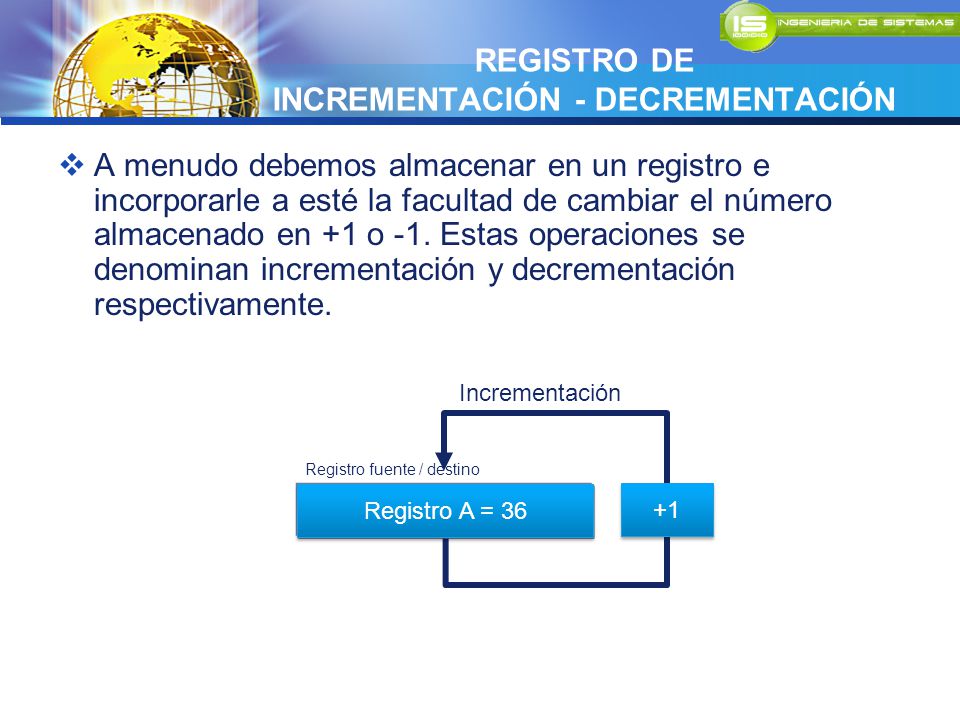 IS
INGENIERIA DE SISTEMAS

REGISTRO DE
INCREMENTACIÓN - DECREMENTACIÓN

❖ A menudo debemos almacenar en un registro e incorporarle a esté la facultad de cambiar el número almacenado en +1 o -1. Estas operaciones se denominan incrementación y decrementación respectivamente.

Incrementación

Registro fuente / destino

Registro A = 36

+1